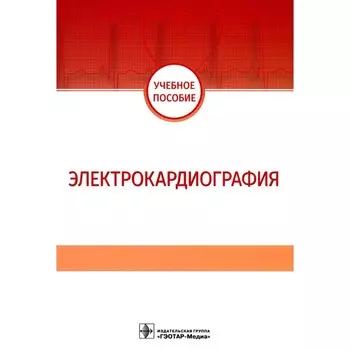 УЧЕБНОЕ ПОСОБИЕ

ЭЛЕКТРОКАРДИОГРАФИЯ

ИЗДАТЕЛЬСКАЯ ГРУППА «ГЭОТАР-Медиа»